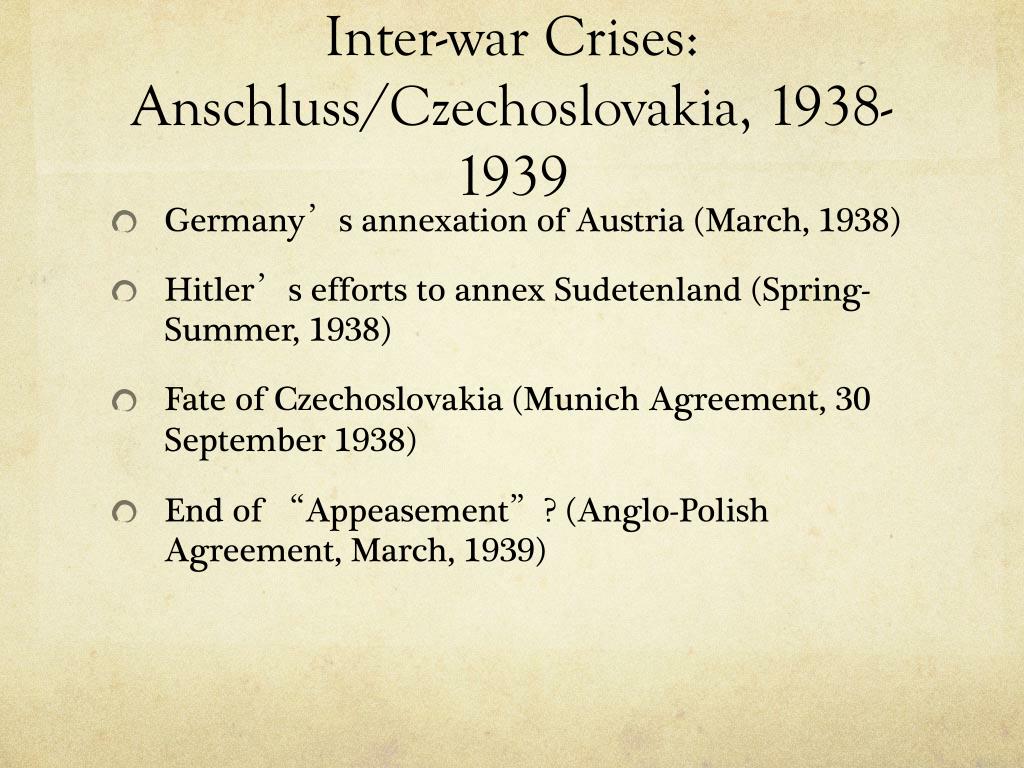 Inter-war Crises: Anschluss/Czechoslovakia, 1938-1939

Germany’s annexation of Austria (March, 1938)

Hitler’s efforts to annex Sudetenland (Spring-Summer, 1938)

Fate of Czechoslovakia (Munich Agreement, 30 September 1938)

End of “Appeasement”? (Anglo-Polish Agreement, March, 1939)